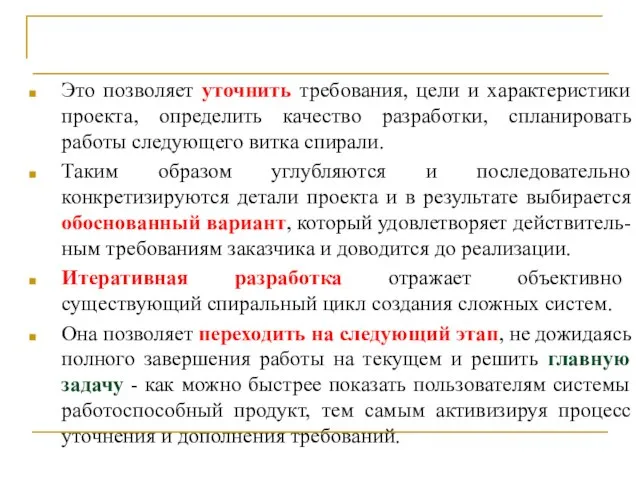 Это позволяет уточнить требования, цели и характеристики проекта, определить качество разработки, спланировать работы следующего витка спирали.

Таким образом углубляются и последовательно конкретизируются детали проекта и в результате выбирается обоснованный вариант, который удовлетворяет действительным требованиям заказчика и доводится до реализации.

Итеративная разработка отражает объективно существующий спиральный цикл создания сложных систем.

Она позволяет переходить на следующий этап, не дожидаясь полного завершения работы на текущем и решить главную задачу - как можно быстрее показать пользователям системы работоспособный продукт, тем самым активизируя процесс уточнения и дополнения требований.